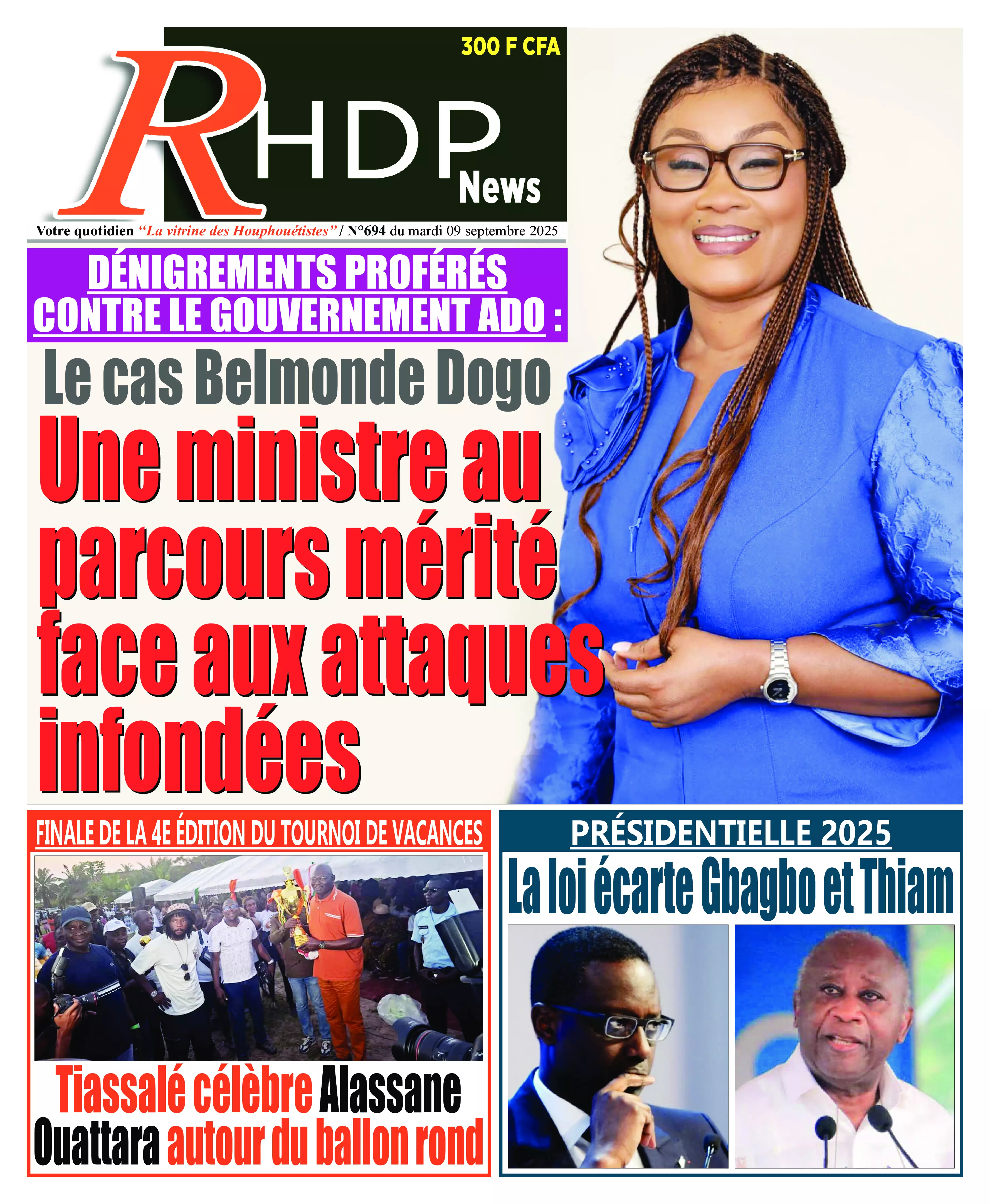 300 F CFA

RHDP News

Votre quotidien "La vitrine des Houphouétistes" / N°694 du mardi 09 septembre 2025

DÉNIGREMENTS PROFÉRÉS CONTRE LE GOUVERNEMENT ADO :

Le cas Belmonde Dogo

Une ministre au parcours mérité face aux attaques infondées

FINALE DE LA 4E ÉDITION DU TOURNOI DE VACANCES

Tiassalé célèbre Alassane Ouattara autour du ballon rond

PRÉSIDENTIELLE 2025

La loi écarte Gbagbo et Thiam